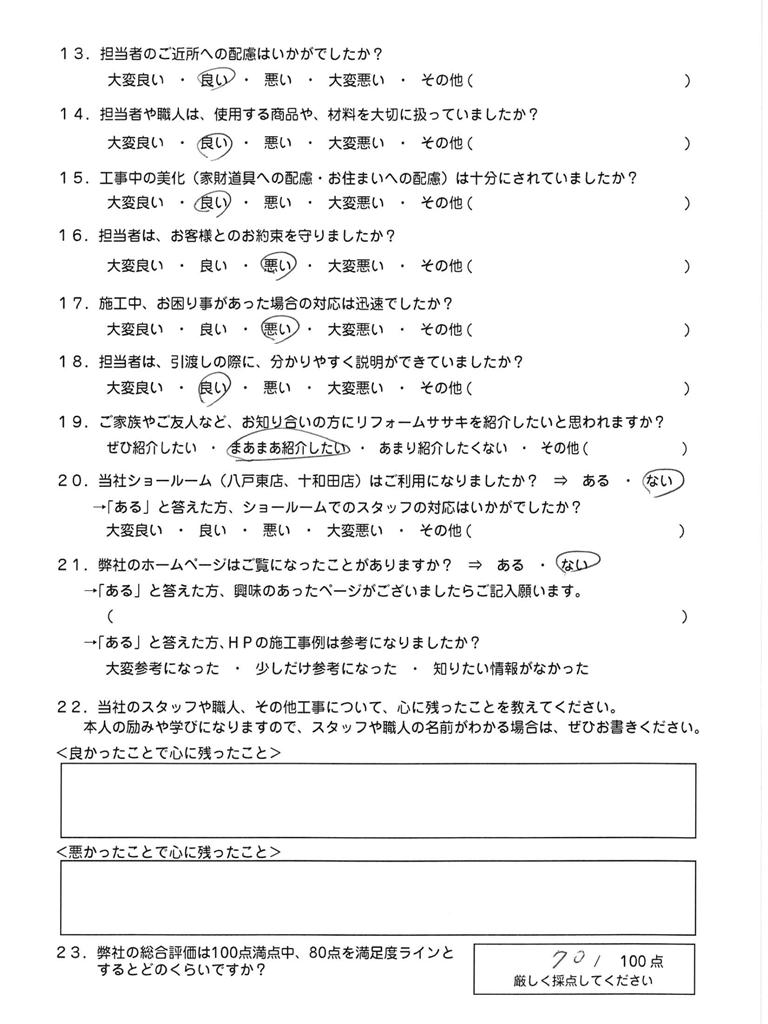 13．担当者のご近所への配慮はいかがでしたか？
大変良い ・ 良い ・ 悪い ・ 大変悪い ・ その他（ ）

14．担当者や職人は、使用する商品や、材料を大切に扱っていましたか？
大変良い ・ 良い ・ 悪い ・ 大変悪い ・ その他（ ）

15．工事中の美化（家財道具への配慮・お住まいへの配慮）は十分にされていましたか？
大変良い ・ 良い ・ 悪い ・ 大変悪い ・ その他（ ）

16．担当者は、お客様とのお約束を守りましたか？
大変良い ・ 良い ・ 悪い ・ 大変悪い ・ その他（ ）

17．施工中、お困り事があった場合の対応は迅速でしたか？
大変良い ・ 良い ・ 悪い ・ 大変悪い ・ その他（ ）

18．担当者は、引渡しの際に、分かりやすく説明ができていましたか？
大変良い ・ 良い ・ 悪い ・ 大変悪い ・ その他（ ）

19．ご家族やご友人など、お知り合いの方にリフォームササキを紹介したいと思われますか？
ぜひ紹介したい ・ まあまあ紹介したい ・ あまり紹介したくない ・ その他（ ）

20．当社ショールーム（八戸東店、十和田店）はご利用になりましたか？ ⇒ ある ・ ない
→「ある」と答えた方、ショールームでのスタッフの対応はいかがでしたか？
大変良い ・ 良い ・ 悪い ・ 大変悪い ・ その他（ ）

21．弊社のホームページはご覧になったことがありますか？ ⇒ ある ・ ない
→「ある」と答えた方、興味のあったページがございましたらご記入願います。
（ ）
→「ある」と答えた方、HPの施工事例は参考になりましたか？
大変参考になった ・ 少しだけ参考になった ・ 知りたい情報がなかった

22．当社のスタッフや職人、その他工事について、心に残ったことを教えてください。
本人の励みや学びになりますので、スタッフや職人の名前がわかる場合は、ぜひお書きください。
＜良かったことで心に残ったこと＞

＜悪かったことで心に残ったこと＞

23．弊社の総合評価は100点満点中、80点を満足度ラインとするとどのくらいですか？
70 / 100点
厳しく採点してください